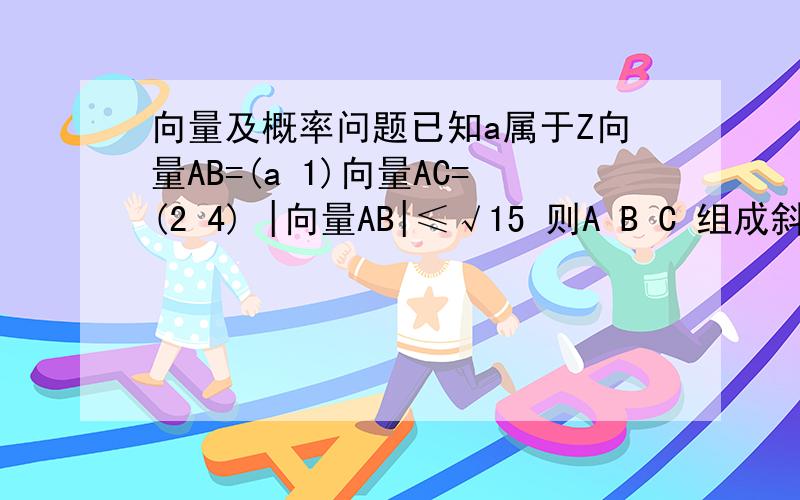 向量及概率问题已知a属于Z向量AB=(a 1)向量AC=(2 4) |向量AB|≤√15 则A B C 组成斜